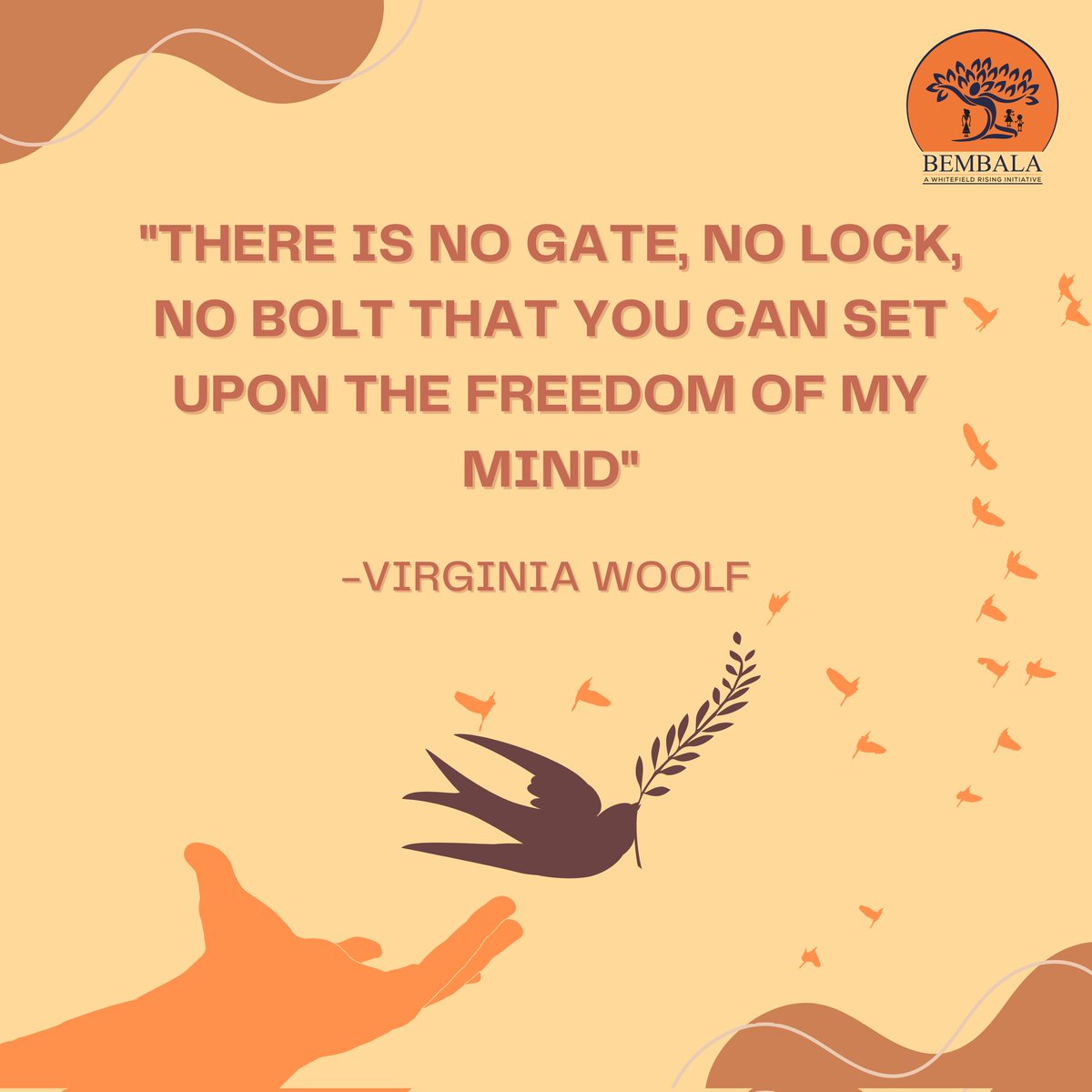 BEMBALA
A WHITEFIELD RISING INITIATIVE

"THERE IS NO GATE, NO LOCK, NO BOLT THAT YOU CAN SET UPON THE FREEDOM OF MY MIND"

-VIRGINIA WOOLF